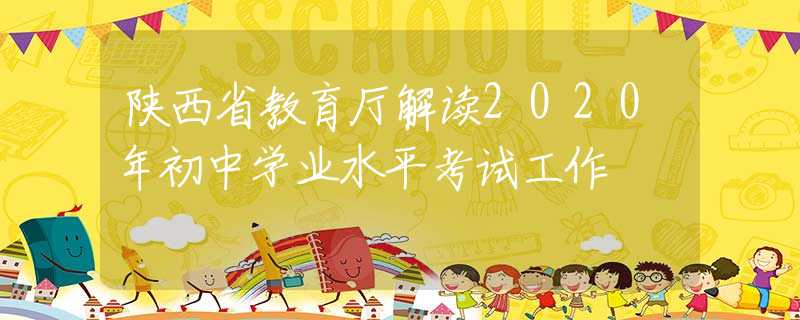 SCHOOL

陕西省教育厅解读2020年初中学业水平考试工作